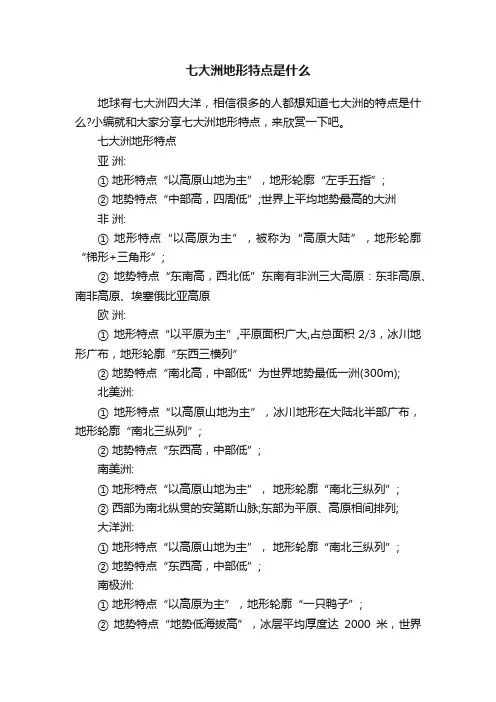 七大洲地形特点是什么

地球有七大洲四大洋，相信很多的人都想知道七大洲的特点是什么?小编就和大家分享七大洲地形特点，来欣赏一下吧。

七大洲地形特点

亚 洲:

① 地形特点“以高原山地为主”，地形轮廓“左手五指”；

② 地势特点“中部高，四周低”;世界上平均地势最高的大洲

非 洲:

① 地形特点“以高原为主”，被称为“高原大陆”，地形轮廓“梯形+三角形”；

② 地势特点“东南高，西北低”东南有非洲三大高原：东非高原、南非高原、埃塞俄比亚高原

欧 洲:

① 地形特点“以平原为主”,平原面积广大,占总面积 2/3，冰川地形广布，地形轮廓“东西三横列”

② 地势特点“南北高，中部低”为世界地势最低一洲(300m);

北美洲:

① 地形特点“以高原山地为主”，冰川地形在大陆北半部广布，地形轮廓“南北三纵列”；

② 地势特点“东西高，中部低”；

南美洲:

① 地形特点“以高原山地为主”，地形轮廓“南北三纵列”；

② 西部为南北纵贯的安第斯山脉;东部为平原、高原相间排列;

大洋洲:

① 地形特点“以高原山地为主”，地形轮廓“南北三纵列”；

② 地势特点“东西高，中部低”；

南极洲:

① 地形特点“以高原为主”，地形轮廓“一只鸭子”；

② 地势特点“地势低海拔高”，冰层平均厚度达 2000 米，世界